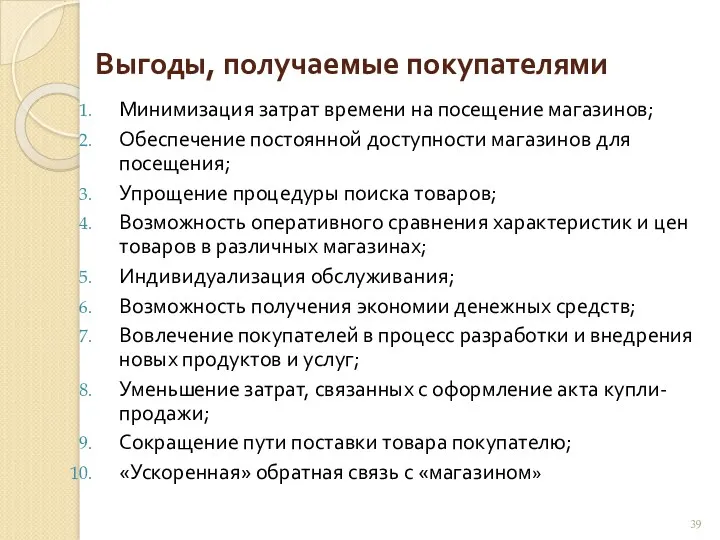 Выгоды, получаемые покупателями

1. Минимизация затрат времени на посещение магазинов;
2. Обеспечение постоянной доступности магазинов для посещения;
3. Упрощение процедуры поиска товаров;
4. Возможность оперативного сравнения характеристик и цен товаров в различных магазинах;
5. Индивидуализация обслуживания;
6. Возможность получения экономии денежных средств;
7. Вовлечение покупателей в процесс разработки и внедрения новых продуктов и услуг;
8. Уменьшение затрат, связанных с оформление акта купли-продажи;
9. Сокращение пути поставки товара покупателю;
10. «Ускоренная» обратная связь с «магазином»

39